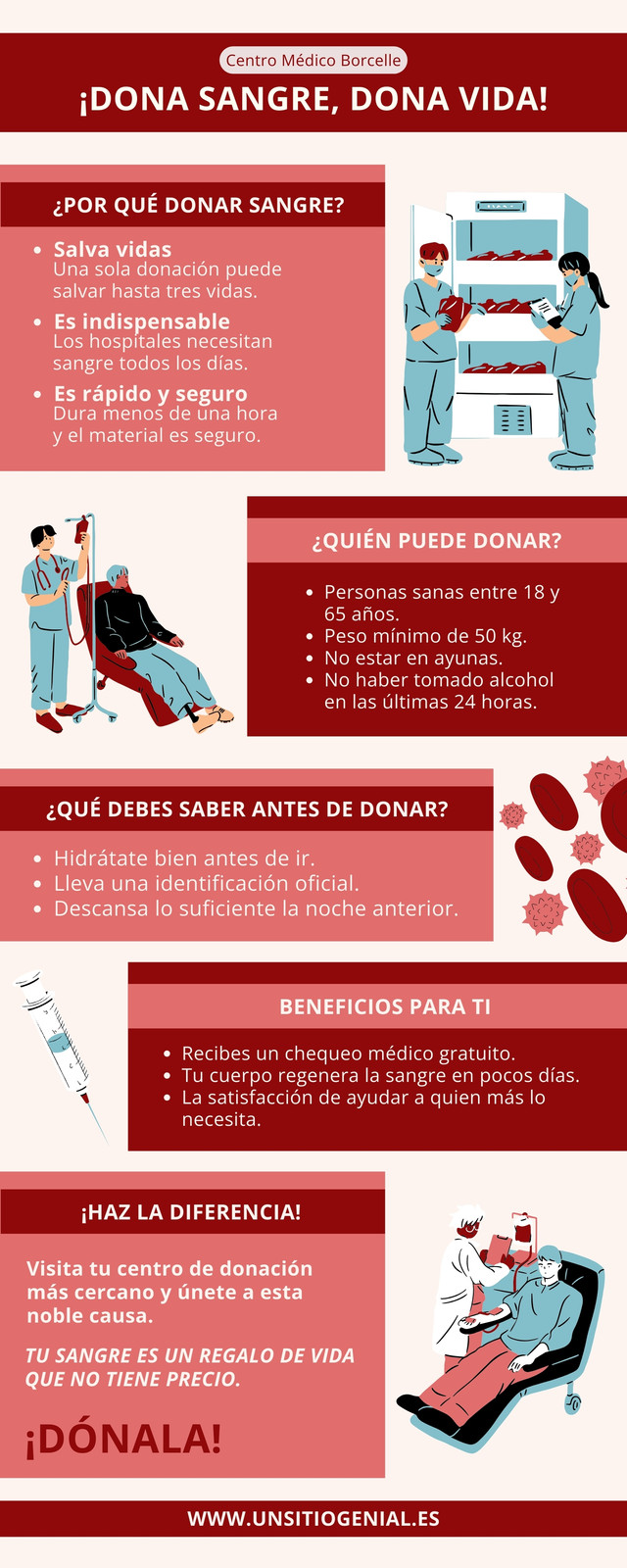 Centro Médico Borcelle

¡DONA SANGRE, DONA VIDA!

¿POR QUÉ DONAR SANGRE?

• Salva vidas
Una sola donación puede salvar hasta tres vidas.
• Es indispensable
Los hospitales necesitan sangre todos los días.
• Es rápido y seguro
Dura menos de una hora y el material es seguro.

¿QUIÉN PUEDE DONAR?

• Personas sanas entre 18 y 65 años.
• Peso mínimo de 50 kg.
• No estar en ayunas.
• No haber tomado alcohol en las últimas 24 horas.

¿QUÉ DEBES SABER ANTES DE DONAR?

• Hidrátate bien antes de ir.
• Lleva una identificación oficial.
• Descansa lo suficiente la noche anterior.

BENEFICIOS PARA TI

• Recibes un chequeo médico gratuito.
• Tu cuerpo regenera la sangre en pocos días.
• La satisfacción de ayudar a quien más lo necesita.

¡HAZ LA DIFERENCIA!

Visita tu centro de donación más cercano y únete a esta noble causa.

TU SANGRE ES UN REGALO DE VIDA QUE NO TIENE PRECIO.

¡DÓNALA!

WWW.UNSITIOGENIAL.ES